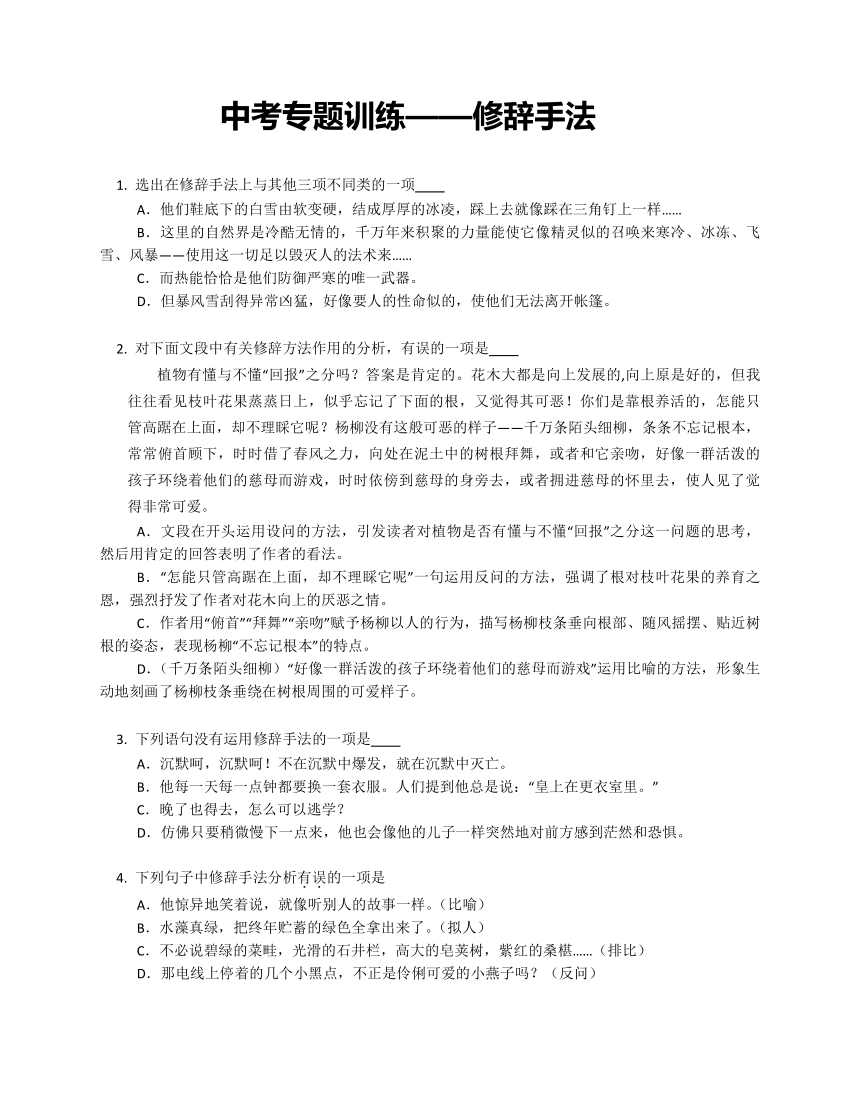 中考专题训练——修辞手法

1. 选出在修辞手法上与其他三项不同类的一项____

A．他们鞋底下的白雪由软变硬，结成厚厚的冰凌，踩上去就像踩在三角钉上一样……

B．这里的自然界是冷酷无情的，千万年来积聚的力量能使它像精灵似的召唤来寒冷、冰冻、飞雪、风暴——使用这一切足以毁灭人的法术来……

C．而热能恰恰是他们防御严寒的唯一武器。

D．但暴风雪刮得异常凶猛，好像要人的性命似的，使他们无法离开帐篷。

2. 对下面文段中有关修辞方法作用的分析，有误的一项是____

植物有懂与不懂“回报”之分吗？答案是肯定的。花木大都是向上发展的,向上原是好的，但我往往看见枝叶花果蒸蒸日上，似乎忘记了下面的根，又觉得其可恶！你们是靠根养活的，怎能只管高踞在上面，却不理睬它呢？杨柳没有这般可恶的样子——千万条陌头细柳，条条不忘记根本，常常俯首顾下，时时借了春风之力，向处在泥土中的树根拜舞，或者和它亲吻，好像一群活泼的孩子环绕着他们的慈母而游戏，时时依傍到慈母的身旁去，或者拥进慈母的怀里去，使人见了觉得非常可爱。

A．文段在开头运用设问的方法，引发读者对植物是否有懂与不懂“回报”之分这一问题的思考，然后用肯定的回答表明了作者的看法。

B．“怎能只管高踞在上面，却不理睬它呢”一句运用反问的方法，强调了根对枝叶花果的养育之恩，强烈抒发了作者对花木向上的厌恶之情。

C．作者用“俯首”“拜舞”“亲吻”赋予杨柳以人的行为，描写杨柳枝条垂向根部、随风摇摆、贴近树根的姿态，表现杨柳“不忘记根本”的特点。

D．（千万条陌头细柳）“好像一群活泼的孩子环绕着他们的慈母而游戏”运用比喻的方法，形象生动地刻画了杨柳枝条垂绕在树根周围的可爱样子。

3. 下列语句没有运用修辞手法的一项是____

A．沉默呵，沉默呵！不在沉默中爆发，就在沉默中灭亡。

B．他每一天每一点钟都要换一套衣服。人们提到他总是说：“皇上在更衣室里。”

C．晚了也得去，怎么可以逃学？

D．仿佛只要稍微慢下一点来，他也会像他的儿子一样突然地对前方感到茫然和恐惧。

4. 下列句子中修辞手法分析有误的一项是

A．他惊异地笑着说，就像听别人的故事一样。（比喻）

B．水藻真绿，把终年贮蓄的绿色全拿出来了。（拟人）

C．不必说碧绿的菜畦，光滑的石井栏，高大的皂荚树，紫红的桑椹……（排比）

D．那电线上停着的几个小黑点，不正是伶俐可爱的小燕子吗？（反问）